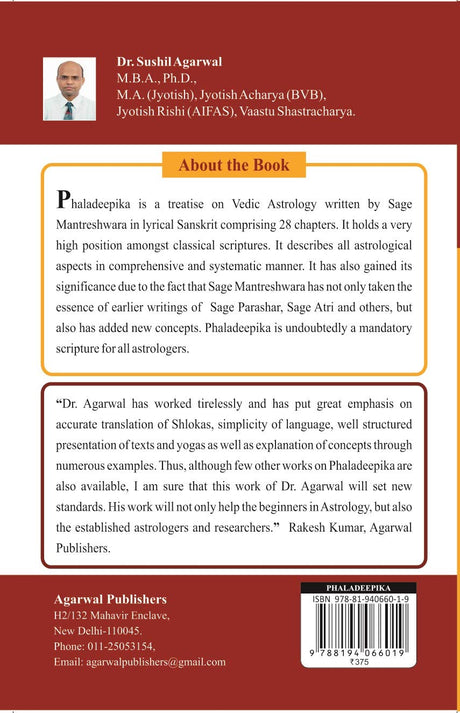 Dr. Sushil Agarwal
M.B.A., Ph.D.,
M.A. (Jyotish), Jyotish Acharya (BVB),
Jyotish Rishi (AIFAS), Vaastu Shastracharya.

About the Book

Phaladeepika is a treatise on Vedic Astrology written by Sage Mantreshwara in lyrical Sanskrit comprising 28 chapters. It holds a very high position amongst classical scriptures. It describes all astrological aspects in comprehensive and systematic manner. It has also gained its significance due to the fact that Sage Mantreshwara has not only taken the essence of earlier writings of Sage Parashar, Sage Atri and others, but also has added new concepts. Phaladeepika is undoubtedly a mandatory scripture for all astrologers.

"Dr. Agarwal has worked tirelessly and has put great emphasis on accurate translation of Shlokas, simplicity of language, well structured presentation of texts and yogas as well as explanation of concepts through numerous examples. Thus, although few other works on Phaladeepika are also available, I am sure that this work of Dr. Agarwal will set new standards. His work will not only help the beginners in Astrology, but also the established astrologers and researchers." Rakesh Kumar, Agarwal Publishers.

Agarwal Publishers
H2/132 Mahavir Enclave,
New Delhi-110045.
Phone: 011-25053154,
Email: agarwalpublishers@gmail.com

PHALADEEPIKA
ISBN 978-81-940660-1-9
9 788194 066019
₹375